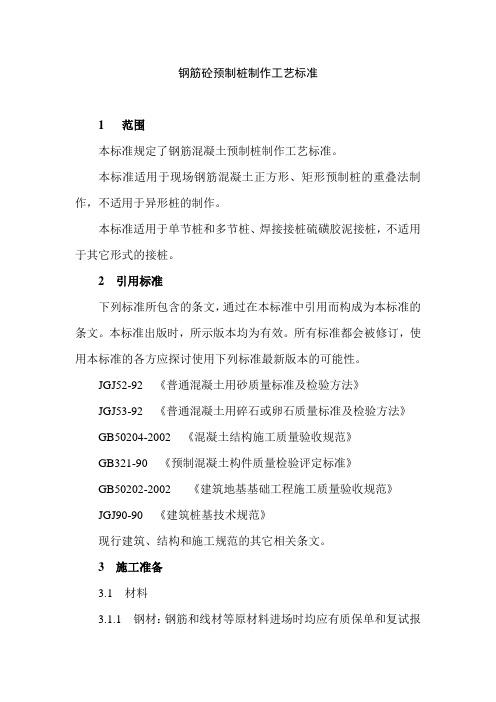 钢筋砼预制桩制作工艺标准

1 范围

本标准规定了钢筋混凝土预制桩制作工艺标准。

本标准适用于现场钢筋混凝土正方形、矩形预制桩的重叠法制作，不适用于异形桩的制作。

本标准适用于单节桩和多节桩、焊接接桩硫磺胶泥接桩，不适用于其它形式的接桩。

2 引用标准

下列标准所包含的条文，通过在本标准中引用而构成为本标准的条文。本标准出版时，所示版本均为有效。所有标准都会被修订，使用本标准的各方应探讨使用下列标准最新版本的可能性。

JGJ52-92 《普通混凝土用砂质量标准及检验方法》

JGJ53-92 《普通混凝土用碎石或卵石质量标准及检验方法》

GB50204-2002 《混凝土结构施工质量验收规范》

GB321-90 《预制混凝土构件质量检验评定标准》

GB50202-2002 《建筑地基基础工程施工质量验收规范》

JGJ90-90 《建筑桩基技术规范》

现行建筑、结构和施工规范的其它相关条文。

3 施工准备

3.1 材料

3.1.1 钢材：钢筋和线材等原材料进场时均应有质保单和复试报